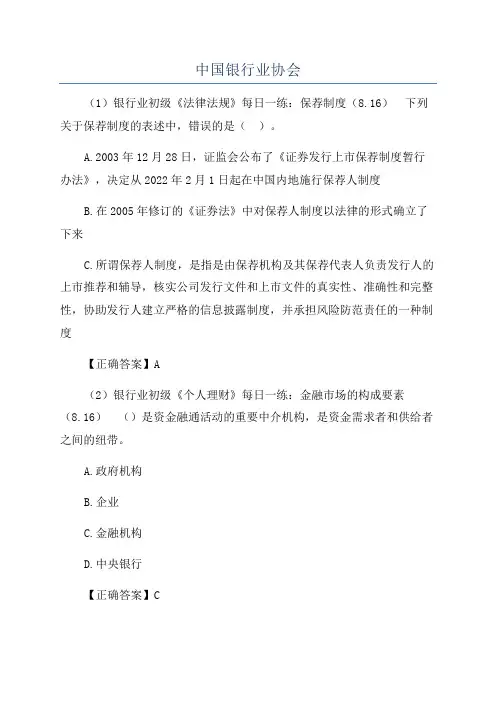 中国银行业协会

（1）银行业初级《法律法规》每日一练：保荐制度（8.16） 下列关于保荐制度的表述中，错误的是（ ）。

A.2003年12月28日，证监会公布了《证券发行上市保荐制度暂行办法》，决定从2022年2月1日起在中国内地施行保荐人制度

B.在2005年修订的《证券法》中对保荐人制度以法律的形式确立了下来

C.所谓保荐人制度，是指是由保荐机构及其保荐代表人负责发行人的上市推荐和辅导，核实公司发行文件和上市文件的真实性、准确性和完整性，协助发行人建立严格的信息披露制度，并承担风险防范责任的一种制度

【正确答案】A

（2）银行业初级《个人理财》每日一练：金融市场的构成要素（8.16） （）是资金融通活动的重要中介机构，是资金需求者和供给者之间的纽带。

A.政府机构

B.企业

C.金融机构

D.中央银行

【正确答案】C